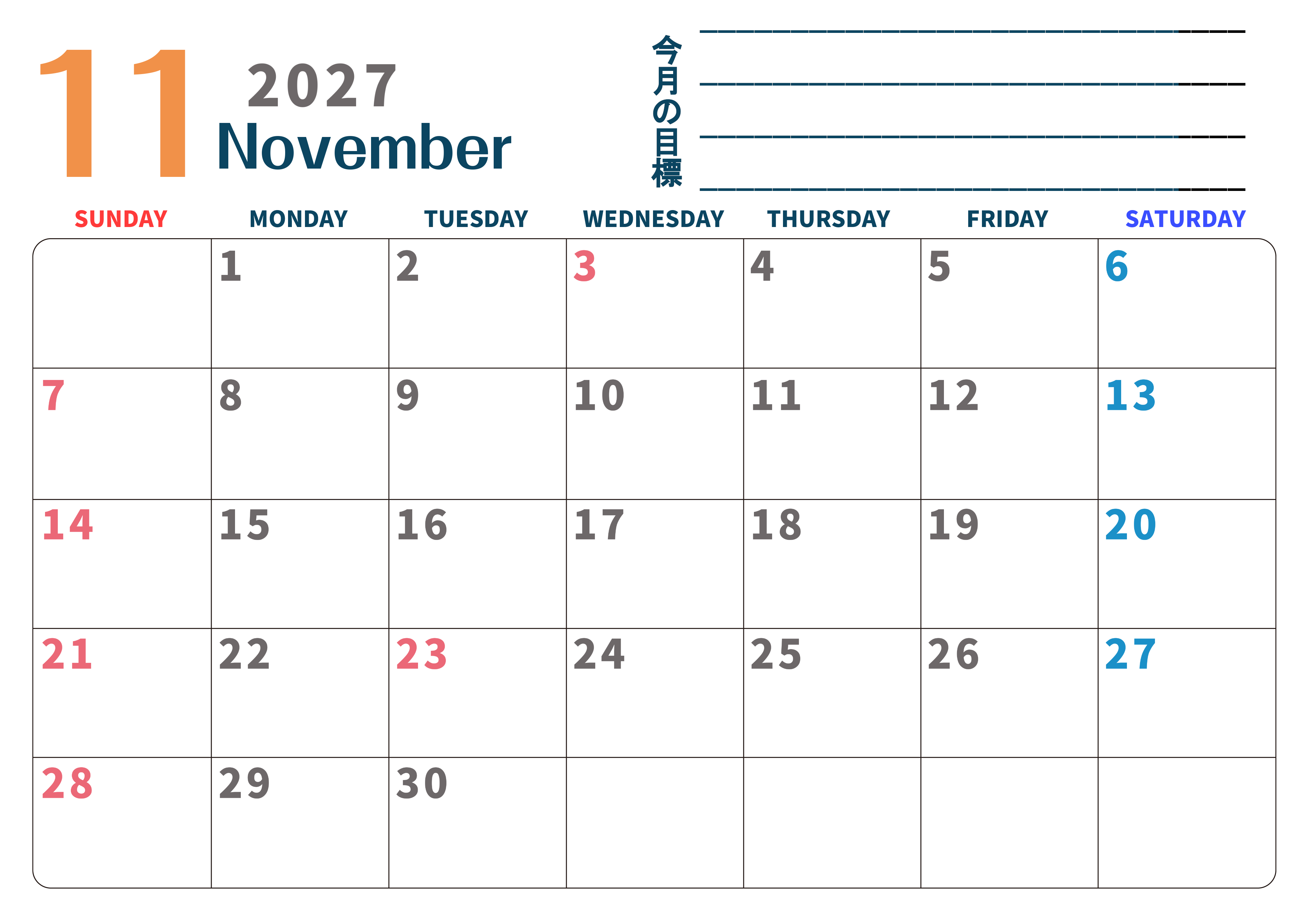 11
2027
November

今月の目標
____
____
____
____

| SUNDAY | MONDAY | TUESDAY | WEDNESDAY | THURSDAY | FRIDAY | SATURDAY |
|---|---|---|---|---|---|---|
|  | 1 | 2 | 3 | 4 | 5 | 6 |
| 7 | 8 | 9 | 10 | 11 | 12 | 13 |
| 14 | 15 | 16 | 17 | 18 | 19 | 20 |
| 21 | 22 | 23 | 24 | 25 | 26 | 27 |
| 28 | 29 | 30 |  |  |  |  |